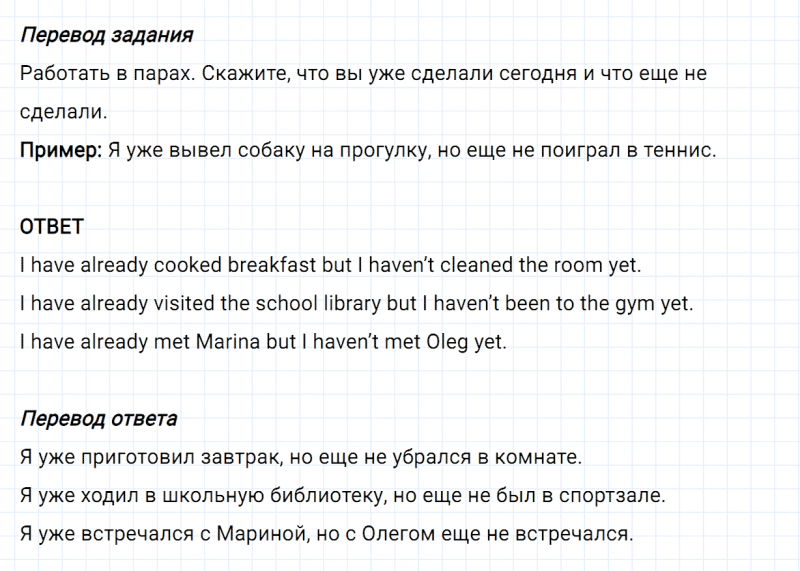 Перевод задания
Работать в парах. Скажите, что вы уже сделали сегодня и что еще не сделали.
Пример: Я уже вывел собаку на прогулку, но еще не поиграл в теннис.

ОТВЕТ
I have already cooked breakfast but I haven't cleaned the room yet.
I have already visited the school library but I haven't been to the gym yet.
I have already met Marina but I haven't met Oleg yet.

Перевод ответа
Я уже приготовил завтрак, но еще не убрался в комнате.
Я уже ходил в школьную библиотеку, но еще не был в спортзале.
Я уже встречался с Мариной, но с Олегом еще не встречался.